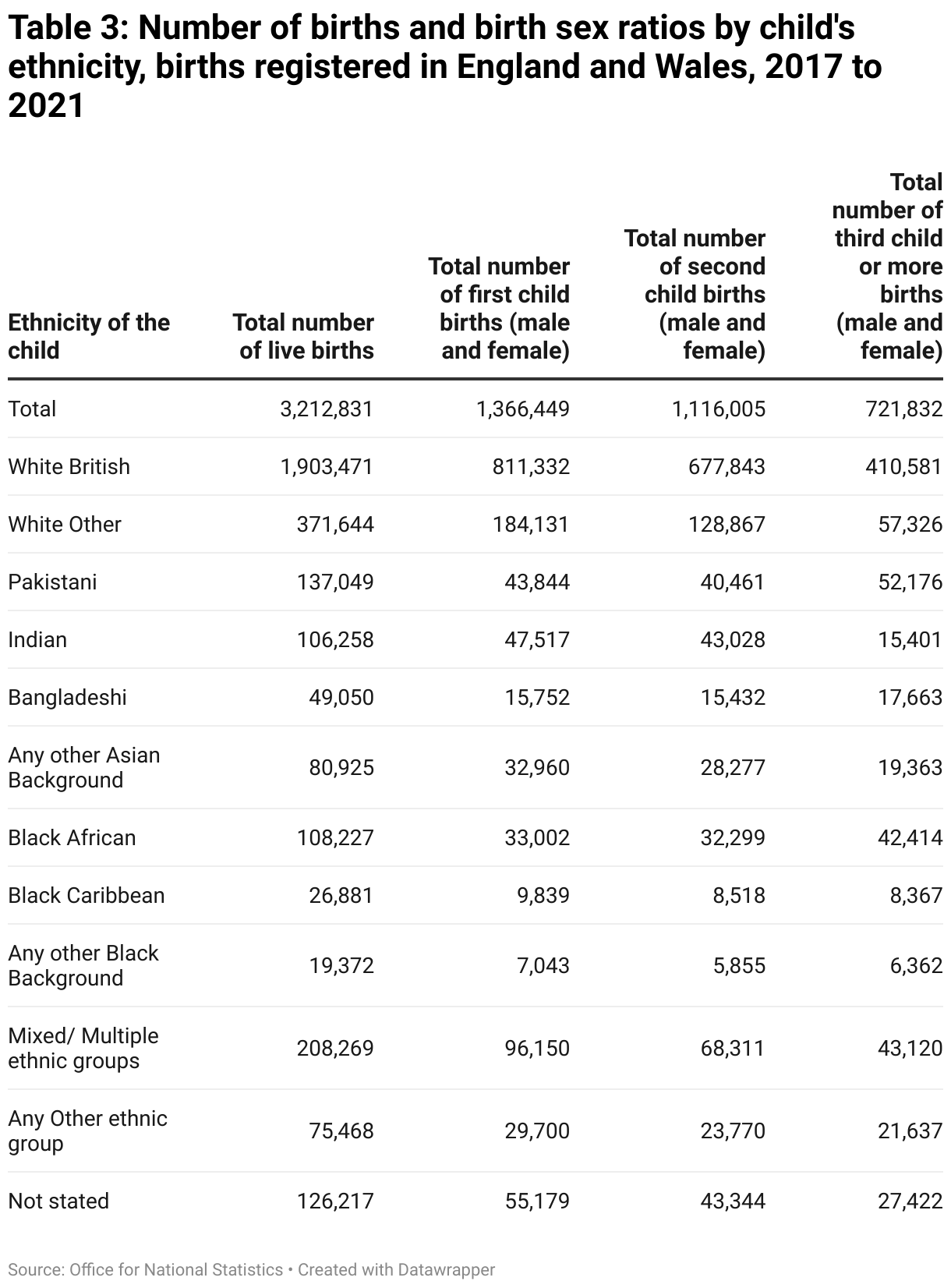 Table 3: Number of births and birth sex ratios by child's ethnicity, births registered in England and Wales, 2017 to 2021

| Ethnicity of the child | Total number of live births | Total number of first child births (male and female) | Total number of second child births (male and female) | Total number of third child or more births (male and female) |
|---|---|---|---|---|
| Total | 3,212,831 | 1,366,449 | 1,116,005 | 721,832 |
| White British | 1,903,471 | 811,332 | 677,843 | 410,581 |
| White Other | 371,644 | 184,131 | 128,867 | 57,326 |
| Pakistani | 137,049 | 43,844 | 40,461 | 52,176 |
| Indian | 106,258 | 47,517 | 43,028 | 15,401 |
| Bangladeshi | 49,050 | 15,752 | 15,432 | 17,663 |
| Any other Asian Background | 80,925 | 32,960 | 28,277 | 19,363 |
| Black African | 108,227 | 33,002 | 32,299 | 42,414 |
| Black Caribbean | 26,881 | 9,839 | 8,518 | 8,367 |
| Any other Black Background | 19,372 | 7,043 | 5,855 | 6,362 |
| Mixed/ Multiple ethnic groups | 208,269 | 96,150 | 68,311 | 43,120 |
| Any Other ethnic group | 75,468 | 29,700 | 23,770 | 21,637 |
| Not stated | 126,217 | 55,179 | 43,344 | 27,422 |

Source: Office for National Statistics • Created with Datawrapper